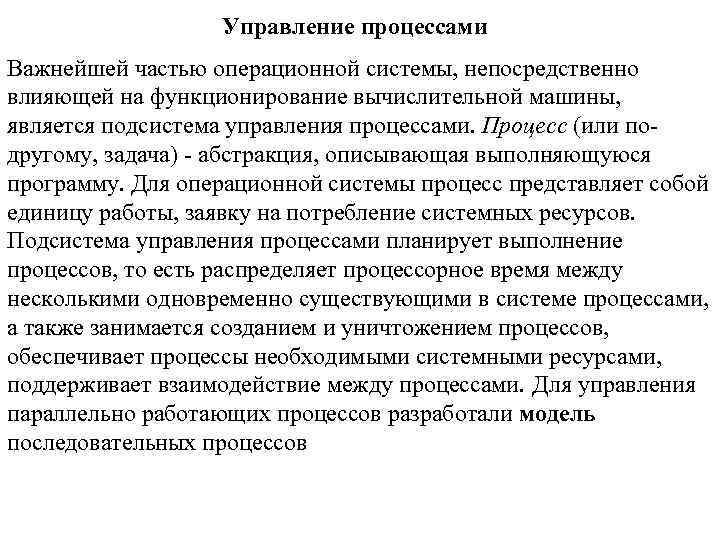 Управление процессами

Важнейшей частью операционной системы, непосредственно влияющей на функционирование вычислительной машины, является подсистема управления процессами. Процесс (или по-другому, задача) - абстракция, описывающая выполняющуюся программу. Для операционной системы процесс представляет собой единицу работы, заявку на потребление системных ресурсов. Подсистема управления процессами планирует выполнение процессов, то есть распределяет процессорное время между несколькими одновременно существующими в системе процессами, а также занимается созданием и уничтожением процессов, обеспечивает процессы необходимыми системными ресурсами, поддерживает взаимодействие между процессами. Для управления параллельно работающих процессов разработали модель последовательных процессов